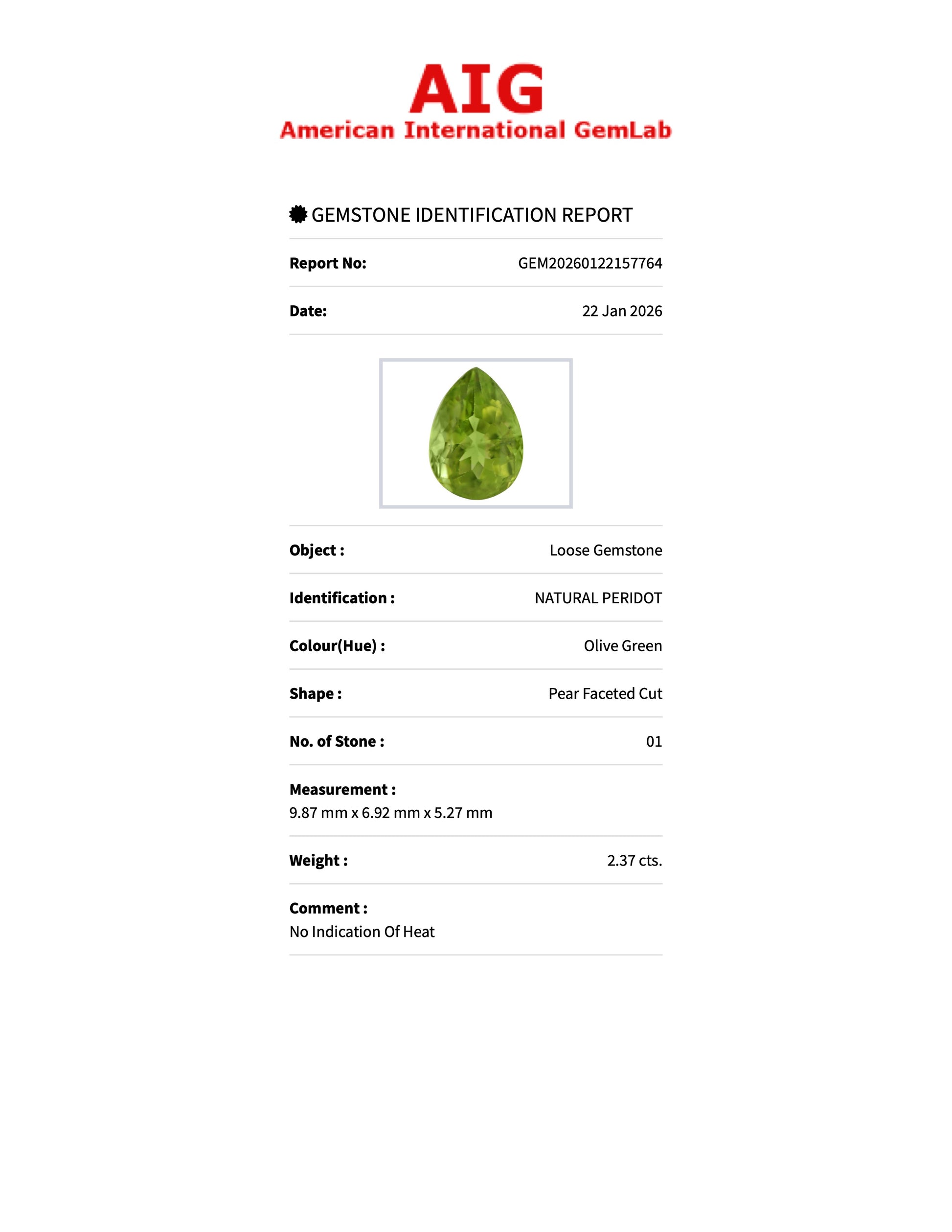 AIG
American International GemLab

GEMSTONE IDENTIFICATION REPORT

Report No: GEM20260122157764

Date: 22 Jan 2026

Object : Loose Gemstone

Identification : NATURAL PERIDOT

Colour(Hue) : Olive Green

Shape : Pear Faceted Cut

No. of Stone : 01

Measurement :
9.87 mm x 6.92 mm x 5.27 mm

Weight : 2.37 cts.

Comment :
No Indication Of Heat